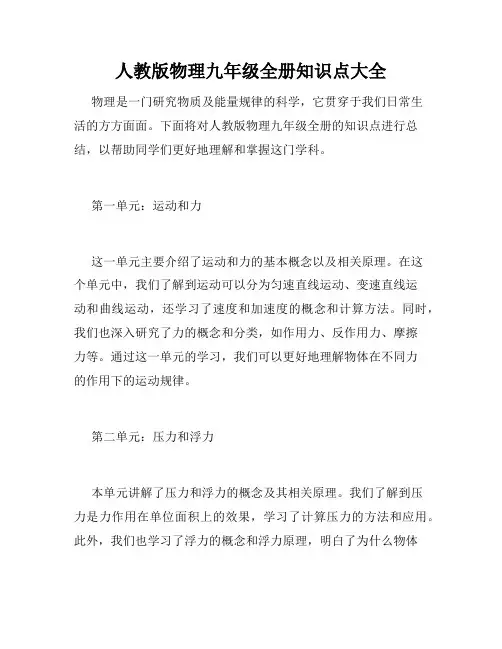 人教版物理九年级全册知识点大全

物理是一门研究物质及能量规律的科学，它贯穿于我们日常生活的方方面面。下面将对人教版物理九年级全册的知识点进行总结，以帮助同学们更好地理解和掌握这门学科。

第一单元：运动和力

这一单元主要介绍了运动和力的基本概念以及相关原理。在这个单元中，我们了解到运动可以分为匀速直线运动、变速直线运动和曲线运动，还学习了速度和加速度的概念和计算方法。同时，我们也深入研究了力的概念和分类，如作用力、反作用力、摩擦力等。通过这一单元的学习，我们可以更好地理解物体在不同力的作用下的运动规律。

第二单元：压力和浮力

本单元讲解了压力和浮力的概念及其相关原理。我们了解到压力是力作用在单位面积上的效果，学习了计算压力的方法和应用。此外，我们也学习了浮力的概念和浮力原理，明白了为什么物体